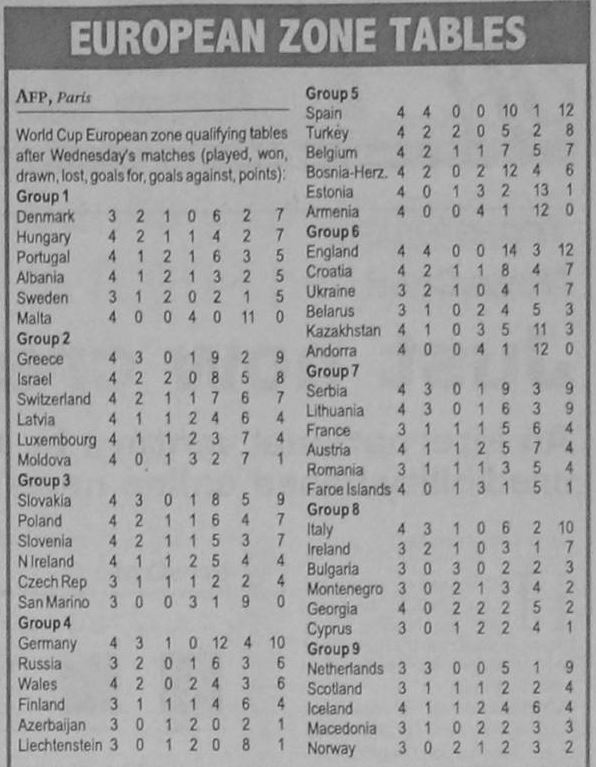 EUROPEAN ZONE TABLES

AFP, Paris

World Cup European zone qualifying tables after Wednesday's matches (played, won, drawn, lost, goals for, goals against, points):

Group 1

| | | | | | | | |
|---|---|---|---|---|---|---|---|
| Denmark | 3 | 2 | 1 | 0 | 6 | 2 | 7 |
| Hungary | 4 | 2 | 1 | 1 | 4 | 2 | 7 |
| Portugal | 4 | 1 | 2 | 1 | 6 | 3 | 5 |
| Albania | 4 | 1 | 2 | 1 | 3 | 2 | 5 |
| Sweden | 3 | 1 | 2 | 0 | 2 | 1 | 5 |
| Malta | 4 | 0 | 0 | 4 | 0 | 11 | 0 |

Group 2

| | | | | | | | |
|---|---|---|---|---|---|---|---|
| Greece | 4 | 3 | 0 | 1 | 9 | 2 | 9 |
| Israel | 4 | 2 | 2 | 0 | 8 | 5 | 8 |
| Switzerland | 4 | 2 | 1 | 1 | 7 | 6 | 7 |
| Latvia | 4 | 1 | 1 | 2 | 4 | 6 | 4 |
| Luxembourg | 4 | 1 | 1 | 2 | 3 | 7 | 4 |
| Moldova | 4 | 0 | 1 | 3 | 2 | 7 | 1 |

Group 3

| | | | | | | | |
|---|---|---|---|---|---|---|---|
| Slovakia | 4 | 3 | 0 | 1 | 8 | 5 | 9 |
| Poland | 4 | 2 | 1 | 1 | 6 | 4 | 7 |
| Slovenia | 4 | 2 | 1 | 1 | 5 | 3 | 7 |
| N Ireland | 4 | 1 | 1 | 2 | 5 | 4 | 4 |
| Czech Rep | 3 | 1 | 1 | 1 | 2 | 2 | 4 |
| San Marino | 3 | 0 | 0 | 3 | 1 | 9 | 0 |

Group 4

| | | | | | | | |
|---|---|---|---|---|---|---|---|
| Germany | 4 | 3 | 1 | 0 | 12 | 4 | 10 |
| Russia | 3 | 2 | 0 | 1 | 6 | 3 | 6 |
| Wales | 4 | 2 | 0 | 2 | 4 | 3 | 6 |
| Finland | 3 | 1 | 1 | 1 | 4 | 6 | 4 |
| Azerbaijan | 3 | 0 | 1 | 2 | 0 | 2 | 1 |
| Liechtenstein | 3 | 0 | 1 | 2 | 0 | 8 | 1 |

Group 5

| | | | | | | | |
|---|---|---|---|---|---|---|---|
| Spain | 4 | 4 | 0 | 0 | 10 | 1 | 12 |
| Turkey | 4 | 2 | 2 | 0 | 5 | 2 | 8 |
| Belgium | 4 | 2 | 1 | 1 | 7 | 5 | 7 |
| Bosnia-Herz. | 4 | 2 | 0 | 2 | 12 | 4 | 6 |
| Estonia | 4 | 0 | 1 | 3 | 2 | 13 | 1 |
| Armenia | 4 | 0 | 0 | 4 | 1 | 12 | 0 |

Group 6

| | | | | | | | |
|---|---|---|---|---|---|---|---|
| England | 4 | 4 | 0 | 0 | 14 | 3 | 12 |
| Croatia | 4 | 2 | 1 | 1 | 8 | 4 | 7 |
| Ukraine | 3 | 2 | 1 | 0 | 4 | 1 | 7 |
| Belarus | 3 | 1 | 0 | 2 | 4 | 5 | 3 |
| Kazakhstan | 4 | 1 | 0 | 3 | 5 | 11 | 3 |
| Andorra | 4 | 0 | 0 | 4 | 1 | 12 | 0 |

Group 7

| | | | | | | | |
|---|---|---|---|---|---|---|---|
| Serbia | 4 | 3 | 0 | 1 | 9 | 3 | 9 |
| Lithuania | 4 | 3 | 0 | 1 | 6 | 3 | 9 |
| France | 3 | 1 | 1 | 1 | 5 | 6 | 4 |
| Austria | 4 | 1 | 1 | 2 | 5 | 7 | 4 |
| Romania | 3 | 1 | 1 | 1 | 3 | 5 | 4 |
| Faroe Islands | 4 | 0 | 1 | 3 | 1 | 5 | 1 |

Group 8

| | | | | | | | |
|---|---|---|---|---|---|---|---|
| Italy | 4 | 3 | 1 | 0 | 6 | 2 | 10 |
| Ireland | 3 | 2 | 1 | 0 | 3 | 1 | 7 |
| Bulgaria | 3 | 0 | 3 | 0 | 2 | 2 | 3 |
| Montenegro | 3 | 0 | 2 | 1 | 3 | 4 | 2 |
| Georgia | 4 | 0 | 2 | 2 | 2 | 5 | 2 |
| Cyprus | 3 | 0 | 1 | 2 | 2 | 4 | 1 |

Group 9

| | | | | | | | |
|---|---|---|---|---|---|---|---|
| Netherlands | 3 | 3 | 0 | 0 | 5 | 1 | 9 |
| Scotland | 3 | 1 | 1 | 1 | 2 | 2 | 4 |
| Iceland | 4 | 1 | 1 | 2 | 4 | 6 | 4 |
| Macedonia | 3 | 1 | 0 | 2 | 2 | 3 | 3 |
| Norway | 3 | 0 | 2 | 1 | 2 | 3 | 2 |